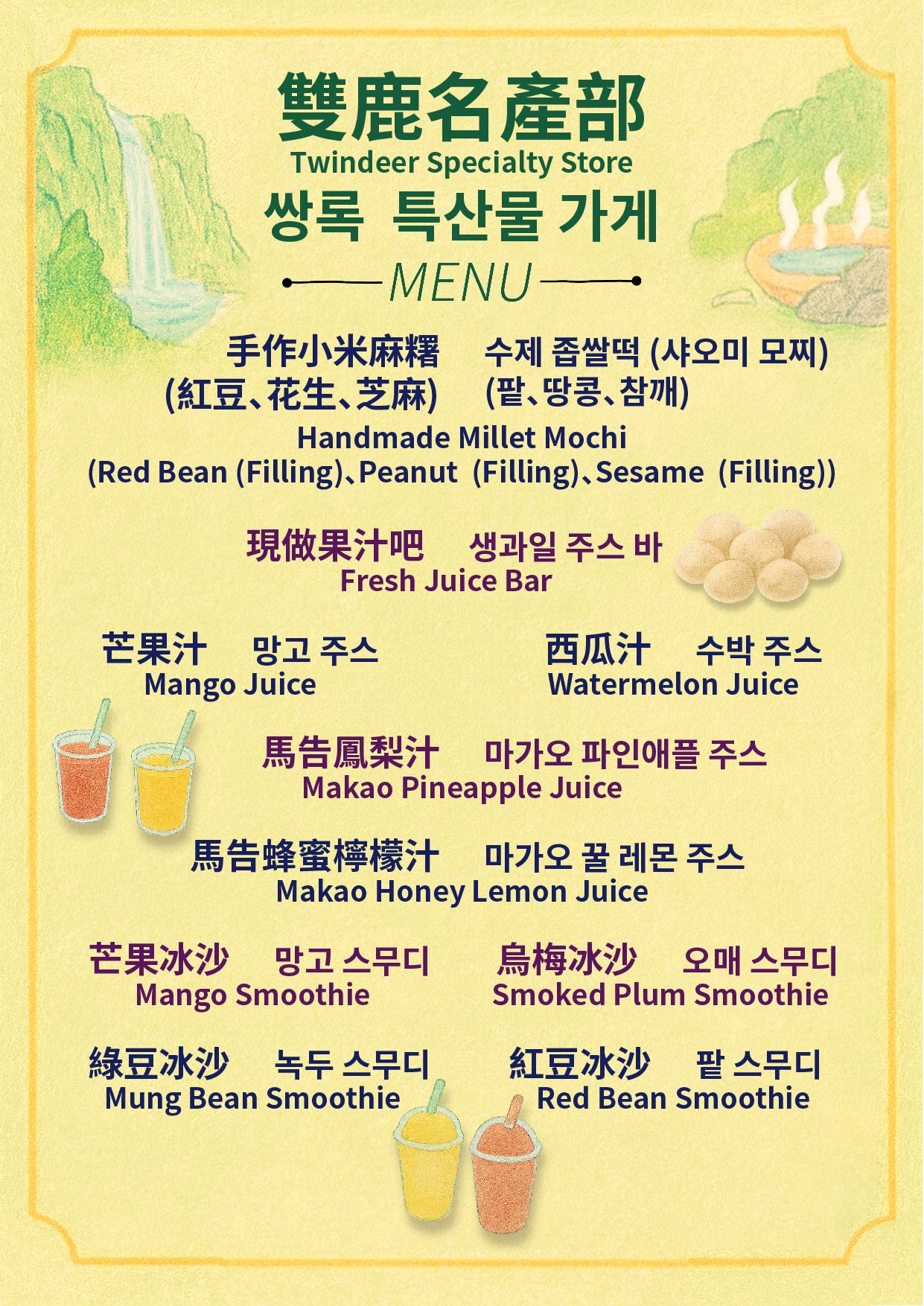 雙鹿名產部
Twindeer Specialty Store
쌍록 특산물 가게
MENU

手作小米麻糬 (紅豆、花生、芝麻)
수제 좁쌀떡 (샤오미 모찌) (팥、땅콩、참깨)
Handmade Millet Mochi
(Red Bean (Filling)、Peanut (Filling)、Sesame (Filling))

現做果汁吧 생과일 주스 바
Fresh Juice Bar

芒果汁 망고 주스
Mango Juice

西瓜汁 수박 주스
Watermelon Juice

馬告鳳梨汁 마가오 파인애플 주스
Makao Pineapple Juice

馬告蜂蜜檸檬汁 마가오 꿀 레몬 주스
Makao Honey Lemon Juice

芒果冰沙 망고 스무디
Mango Smoothie

烏梅冰沙 오매 스무디
Smoked Plum Smoothie

綠豆冰沙 녹두 스무디
Mung Bean Smoothie

紅豆冰沙 팥 스무디
Red Bean Smoothie